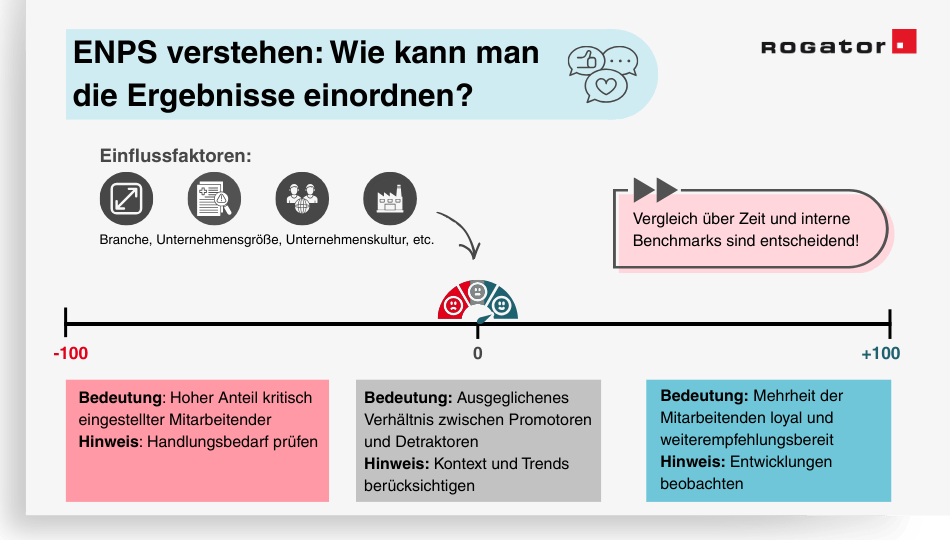 ENPS verstehen: Wie kann man die Ergebnisse einordnen?

ROGATOR

Einflussfaktoren:

Branche, Unternehmensgröße, Unternehmenskultur, etc.

Vergleich über Zeit und interne Benchmarks sind entscheidend!

-100

0

+100

**Bedeutung**: Hoher Anteil kritisch eingestellter Mitarbeitender
**Hinweis**: Handlungsbedarf prüfen

**Bedeutung:** Ausgeglichenes Verhältnis zwischen Promotoren und Detraktoren
**Hinweis:** Kontext und Trends berücksichtigen

**Bedeutung:** Mehrheit der Mitarbeitenden loyal und weiterempfehlungsbereit
**Hinweis:** Entwicklungen beobachten